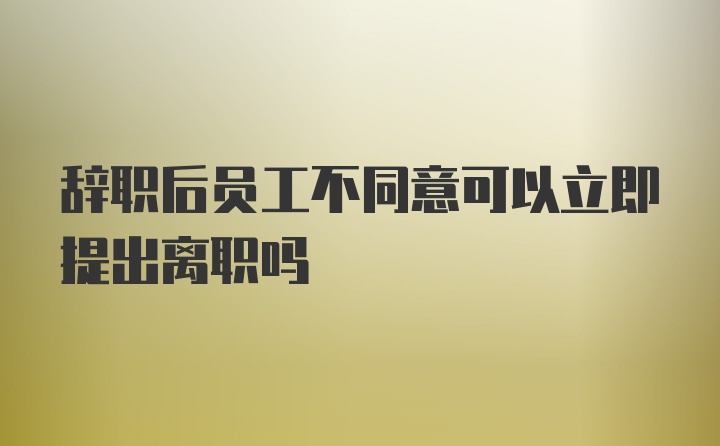 辞职后员工不同意可以立即提出离职吗